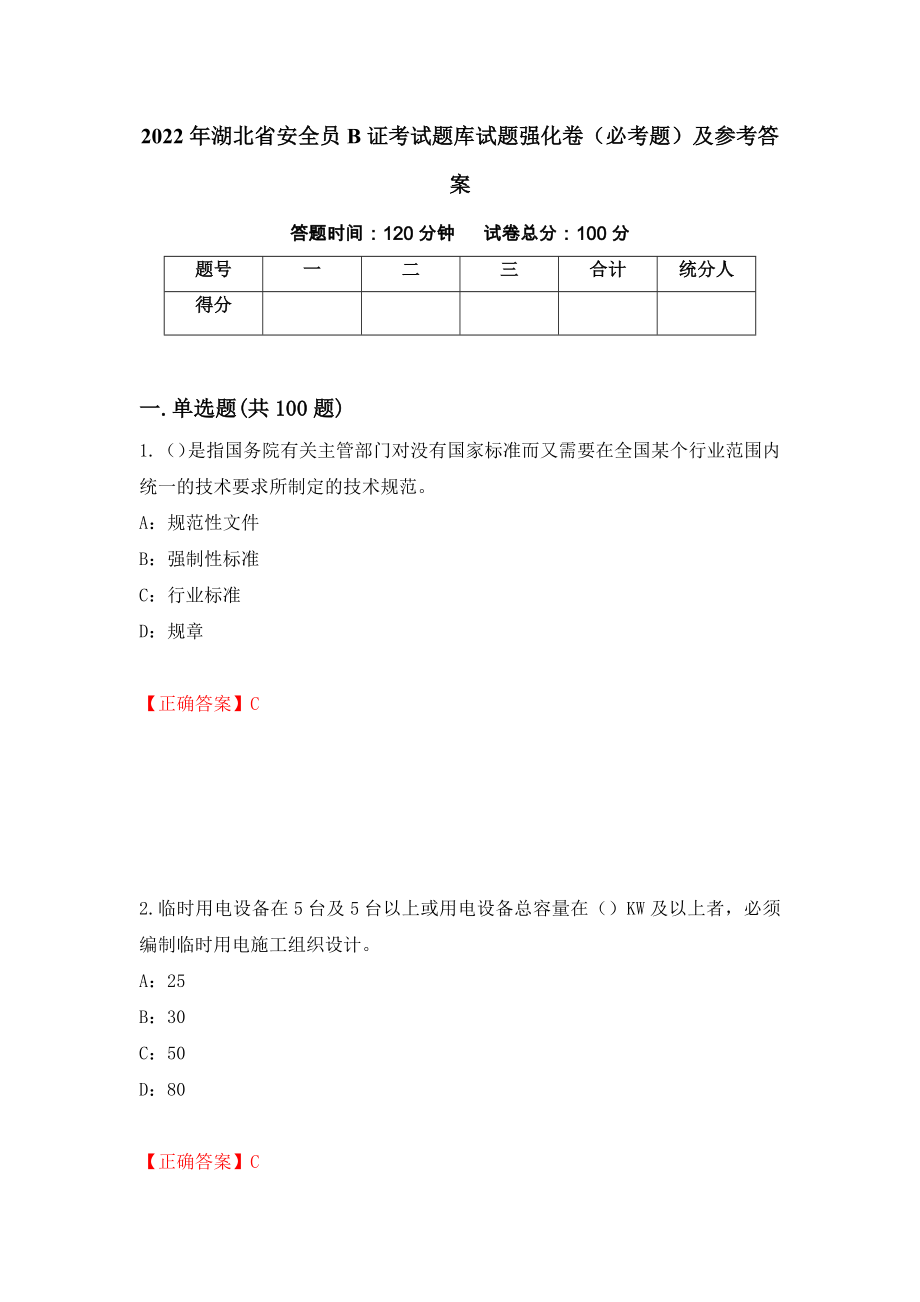 2022年湖北省安全员B证考试题库试题强化卷（必考题）及参考答案

答题时间：120分钟　　试卷总分：100分

| 题号 | 一 | 二 | 三 | 合计 | 统分人 |
|---|---|---|---|---|---|
| 得分 |  |  |  |  |  |

一.单选题(共100题)

1.（）是指国务院有关主管部门对没有国家标准而又需要在全国某个行业范围内统一的技术要求所制定的技术规范。

A：规范性文件

B：强制性标准

C：行业标准

D：规章

【正确答案】C

2.临时用电设备在5台及5台以上或用电设备总容量在（）KW及以上者，必须编制临时用电施工组织设计。

A：25

B：30

C：50

D：80

【正确答案】C